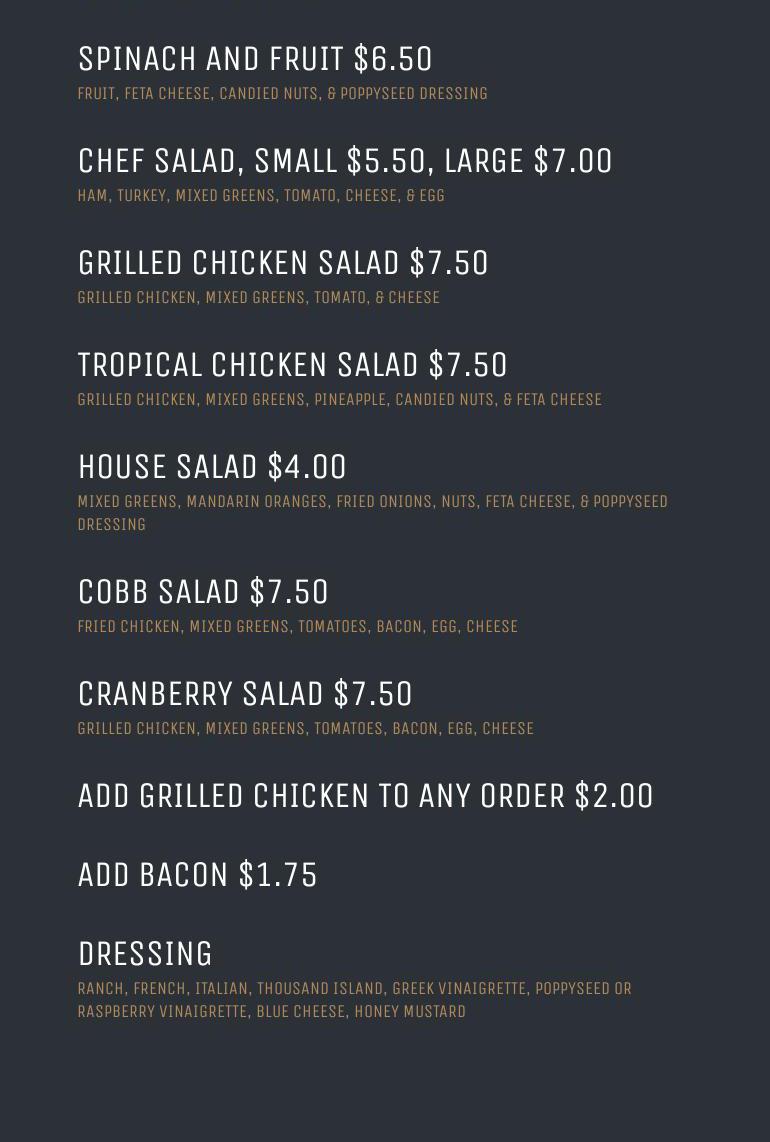 SPINACH AND FRUIT $6.50
FRUIT, FETA CHEESE, CANDIED NUTS, & POPPYSEED DRESSING

CHEF SALAD, SMALL $5.50, LARGE $7.00
HAM, TURKEY, MIXED GREENS, TOMATO, CHEESE, & EGG

GRILLED CHICKEN SALAD $7.50
GRILLED CHICKEN, MIXED GREENS, TOMATO, & CHEESE

TROPICAL CHICKEN SALAD $7.50
GRILLED CHICKEN, MIXED GREENS, PINEAPPLE, CANDIED NUTS, & FETA CHEESE

HOUSE SALAD $4.00
MIXED GREENS, MANDARIN ORANGES, FRIED ONIONS, NUTS, FETA CHEESE, & POPPYSEED DRESSING

COBB SALAD $7.50
FRIED CHICKEN, MIXED GREENS, TOMATOES, BACON, EGG, CHEESE

CRANBERRY SALAD $7.50
GRILLED CHICKEN, MIXED GREENS, TOMATOES, BACON, EGG, CHEESE

ADD GRILLED CHICKEN TO ANY ORDER $2.00

ADD BACON $1.75

DRESSING
RANCH, FRENCH, ITALIAN, THOUSAND ISLAND, GREEK VINAIGRETTE, POPPYSEED OR RASPBERRY VINAIGRETTE, BLUE CHEESE, HONEY MUSTARD